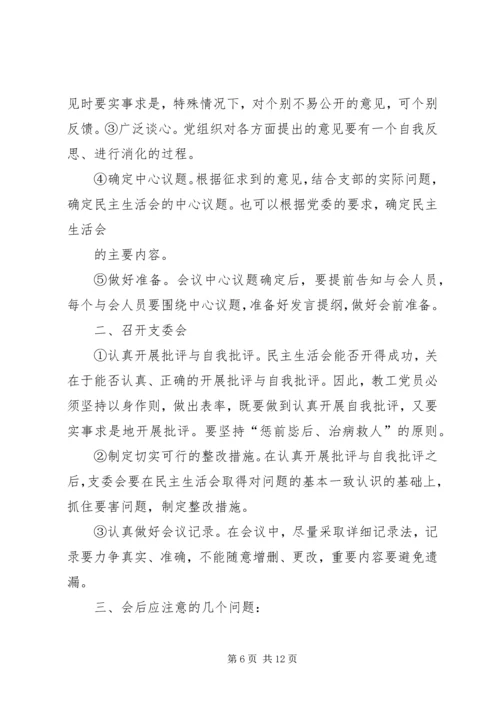 见时要实事求是，特殊情况下，对个别不易公开的意见，可个别反馈。③广泛谈心。党组织对各方面提出的意见要有一个自我反思、进行消化的过程。

④确定中心议题。根据征求到的意见，结合支部的实际问题，确定民主生活会的中心议题。也可以根据党委的要求，确定民主生活会

的主要内容。

⑤做好准备。会议中心议题确定后，要提前告知与会人员，每个与会人员要围绕中心议题，准备好发言提纲，做好会前准备。

二、召开支委会

①认真开展批评与自我批评。民主生活会能否开得成功，关在于能否认真、正确的开展批评与自我批评。因此，教工党员必须坚持以身作则，做出表率，既要做到认真开展自我批评，又要实事求是地开展批评。要坚持“惩前毖后、治病救人”的原则。

②制定切实可行的整改措施。在认真开展批评与自我批评之后，支委会要在民主生活会取得对问题的基本一致认识的基础上，抓住要害问题，制定整改措施。

③认真做好会议记录。在会议中，尽量采取详细记录法，记录要力争真实、准确，不能随意增删、更改，重要内容要避免遗漏。

三、会后应注意的几个问题：

第 6 页 共 12 页